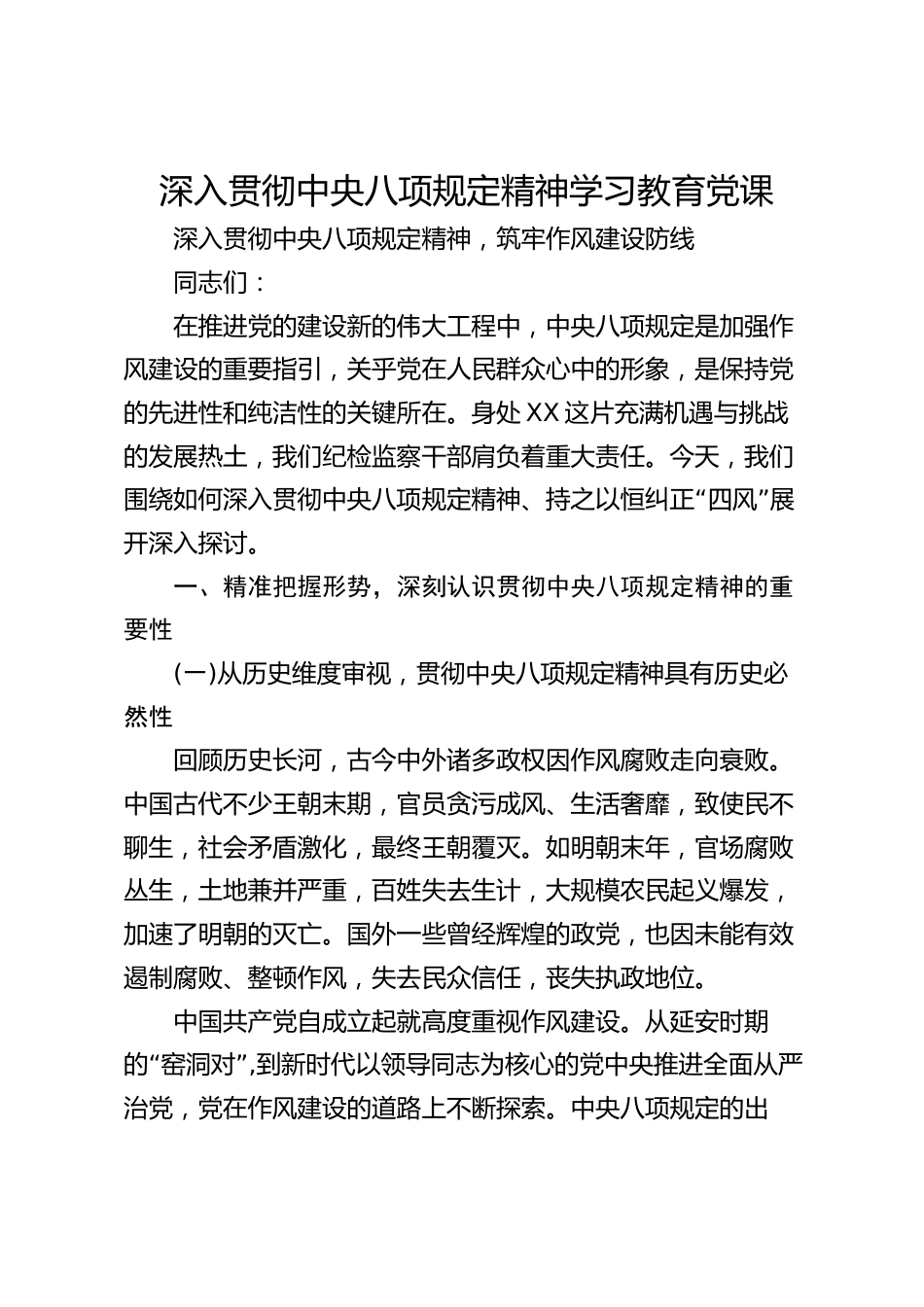 深入贯彻中央八项规定精神学习教育党课

深入贯彻中央八项规定精神，筑牢作风建设防线

同志们：

在推进党的建设新的伟大工程中，中央八项规定是加强作风建设的重要指引，关乎党在人民群众心中的形象，是保持党的先进性和纯洁性的关键所在。身处XX这片充满机遇与挑战的发展热土，我们纪检监察干部肩负着重大责任。今天，我们围绕如何深入贯彻中央八项规定精神、持之以恒纠正“四风”展开深入探讨。

一、精准把握形势，深刻认识贯彻中央八项规定精神的重要性

(一)从历史维度审视，贯彻中央八项规定精神具有历史必然性

回顾历史长河，古今中外诸多政权因作风腐败走向衰败。中国古代不少王朝末期，官员贪污成风、生活奢靡，致使民不聊生，社会矛盾激化，最终王朝覆灭。如明朝末年，官场腐败丛生，土地兼并严重，百姓失去生计，大规模农民起义爆发，加速了明朝的灭亡。国外一些曾经辉煌的政党，也因未能有效遏制腐败、整顿作风，失去民众信任，丧失执政地位。

中国共产党自成立起就高度重视作风建设。从延安时期的“窑洞对”，到新时代以领导同志为核心的党中央推进全面从严治党，党在作风建设的道路上不断探索。中央八项规定的出